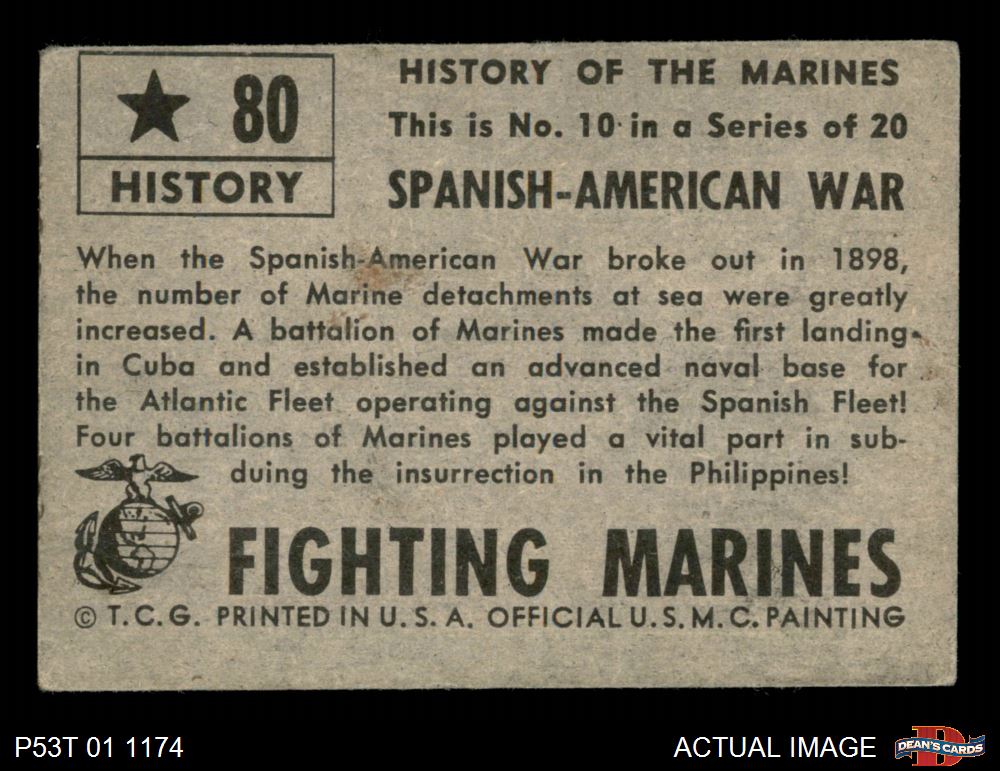 ★ 80
HISTORY

HISTORY OF THE MARINES
This is No. 10 in a Series of 20
SPANISH-AMERICAN WAR

When the Spanish-American War broke out in 1898, the number of Marine detachments at sea were greatly increased. A battalion of Marines made the first landing in Cuba and established an advanced naval base for the Atlantic Fleet operating against the Spanish Fleet! Four battalions of Marines played a vital part in subduing the insurrection in the Philippines!

FIGHTING MARINES

© T.C.G. PRINTED IN U.S.A. OFFICIAL U.S.M.C. PAINTING

P53T 01 1174

ACTUAL IMAGE

DEAN'S CARDS